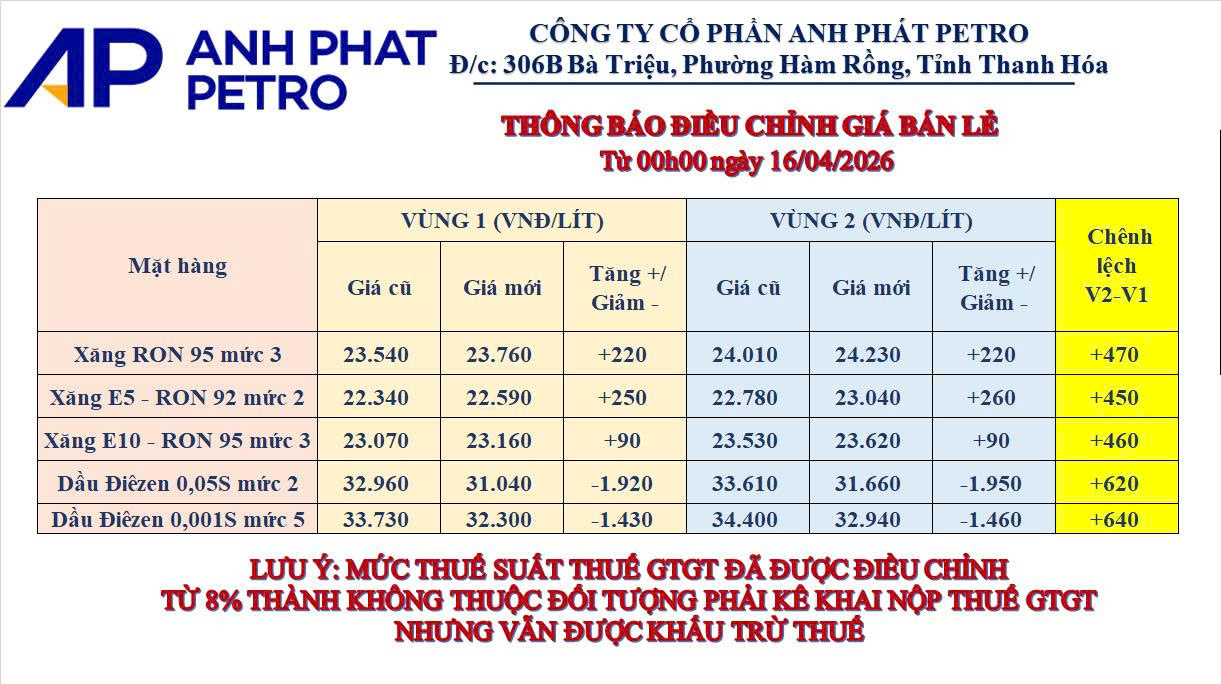 AP ANH PHAT PETRO

CÔNG TY CỔ PHẦN ANH PHÁT PETRO
Đ/c: 306B Bà Triệu, Phường Hàm Rồng, Tỉnh Thanh Hóa

THÔNG BÁO ĐIỀU CHỈNH GIÁ BÁN LẺ
Từ 00h00 ngày 16/04/2026

| Mặt hàng | VÙNG 1 (VNĐ/LÍT) | | | VÙNG 2 (VNĐ/LÍT) | | | Chênh lệch V2-V1 |
|---|---|---|---|---|---|---|---|
| | Giá cũ | Giá mới | Tăng +/ Giảm - | Giá cũ | Giá mới | Tăng +/ Giảm - | |
| Xăng RON 95 mức 3 | 23.540 | 23.760 | +220 | 24.010 | 24.230 | +220 | +470 |
| Xăng E5 - RON 92 mức 2 | 22.340 | 22.590 | +250 | 22.780 | 23.040 | +260 | +450 |
| Xăng E10 - RON 95 mức 3 | 23.070 | 23.160 | +90 | 23.530 | 23.620 | +90 | +460 |
| Dầu Điêzen 0,05S mức 2 | 32.960 | 31.040 | -1.920 | 33.610 | 31.660 | -1.950 | +620 |
| Dầu Điêzen 0,001S mức 5 | 33.730 | 32.300 | -1.430 | 34.400 | 32.940 | -1.460 | +640 |

LƯU Ý: MỨC THUẾ SUẤT THUẾ GTGT ĐÃ ĐƯỢC ĐIỀU CHỈNH
TỪ 8% THÀNH KHÔNG THUỘC ĐỐI TƯỢNG PHẢI KÊ KHAI NỘP THUẾ GTGT
NHƯNG VẪN ĐƯỢC KHẤU TRỪ THUẾ